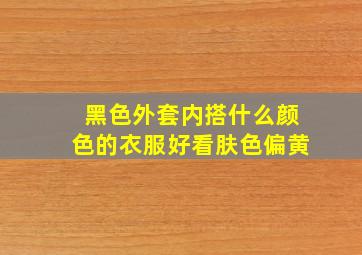 黑色外套内搭什么颜色的衣服好看肤色偏黄